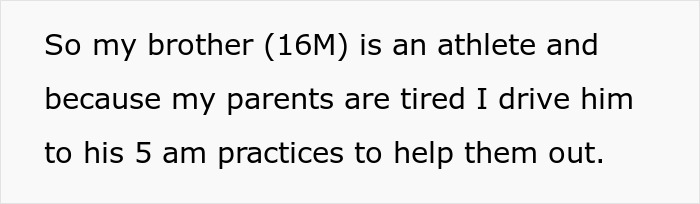 So my brother (16M) is an athlete and because my parents are tired I drive him to his 5 am practices to help them out.